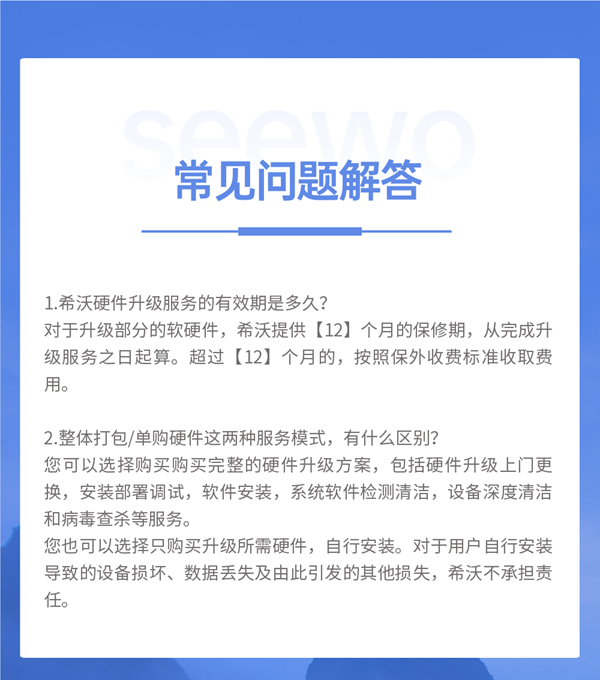 seewo

常见问题解答

1.希沃硬件升级服务的有效期是多久?
对于升级部分的软硬件，希沃提供【12】个月的保修期，从完成升级服务之日起算。超过【12】个月的，按照保外收费标准收取费用。

2.整体打包/单购硬件这两种服务模式，有什么区别?
您可以选择购买购买完整的硬件升级方案，包括硬件升级上门更换，安装部署调试，软件安装，系统软件检测清洁，设备深度清洁和病毒查杀等服务。
您也可以选择只购买升级所需硬件，自行安装。对于用户自行安装导致的设备损坏、数据丢失及由此引发的其他损失，希沃不承担责任。